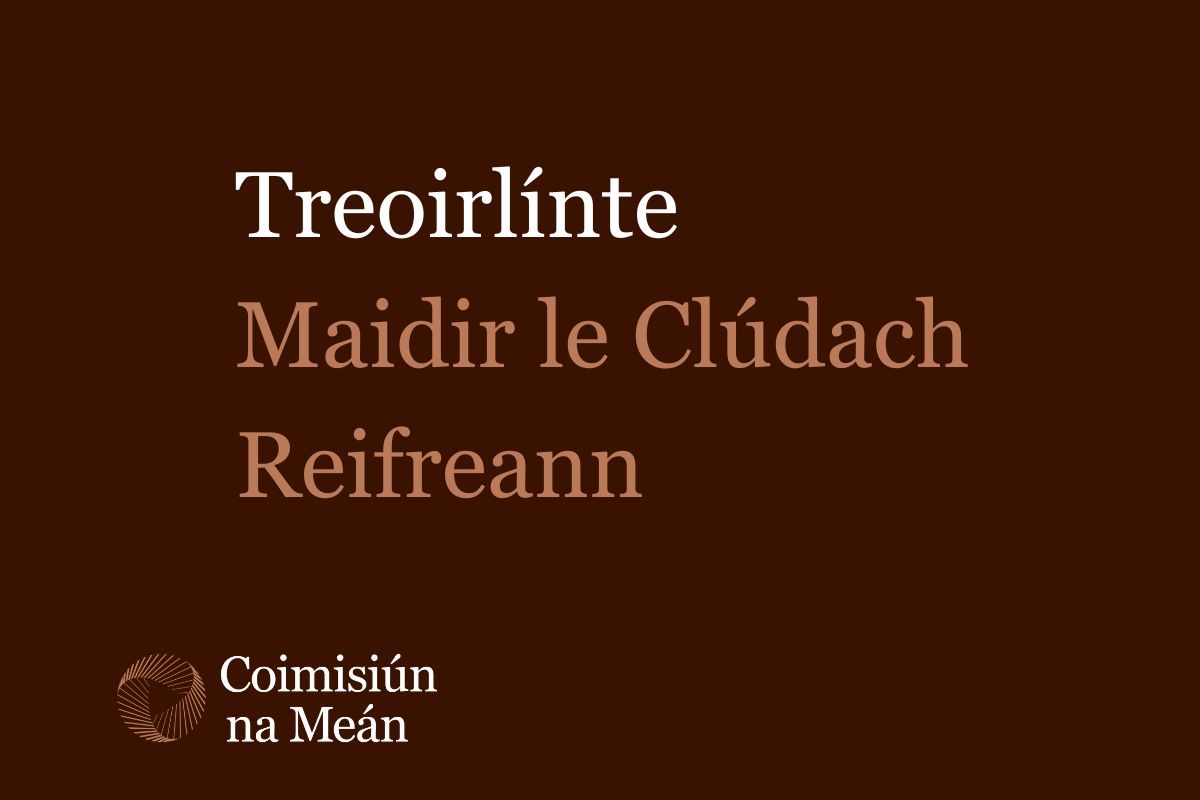 Treoirlínte
Maidir le Clúdach Reifreann

Coimisiún na Meán